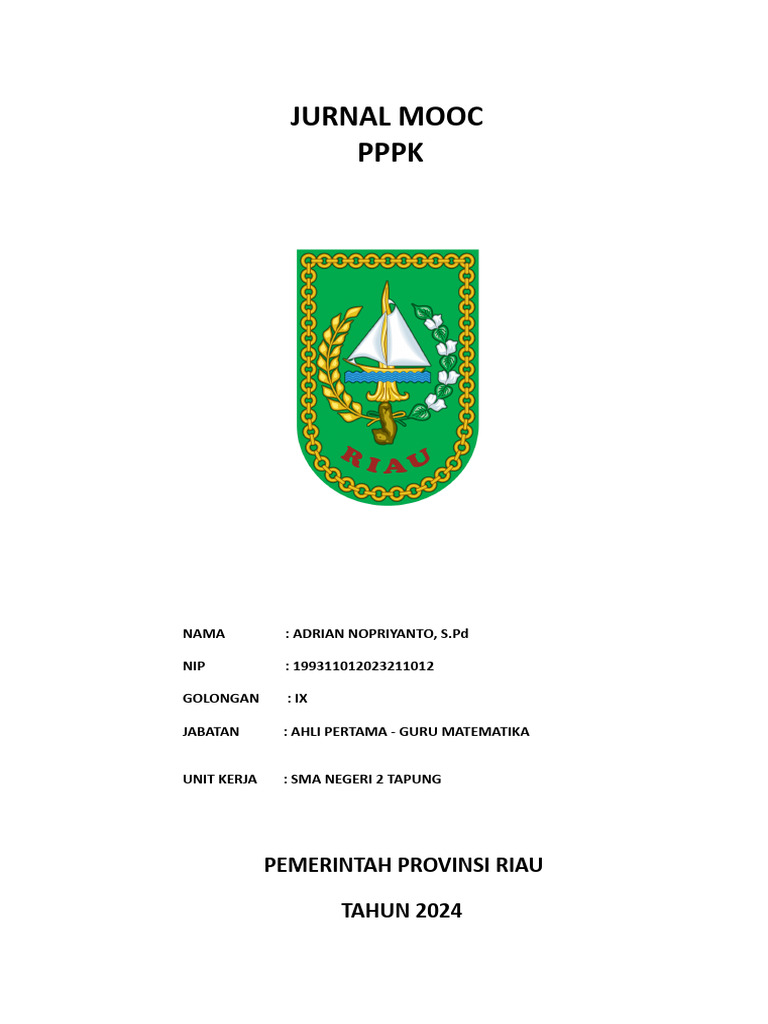 JURNAL MOOC
PPPK

RIAU

NAMA : ADRIAN NOPRIYANTO, S.Pd

NIP : 199311012023211012

GOLONGAN : IX

JABATAN : AHLI PERTAMA - GURU MATEMATIKA

UNIT KERJA : SMA NEGERI 2 TAPUNG

PEMERINTAH PROVINSI RIAU

TAHUN 2024